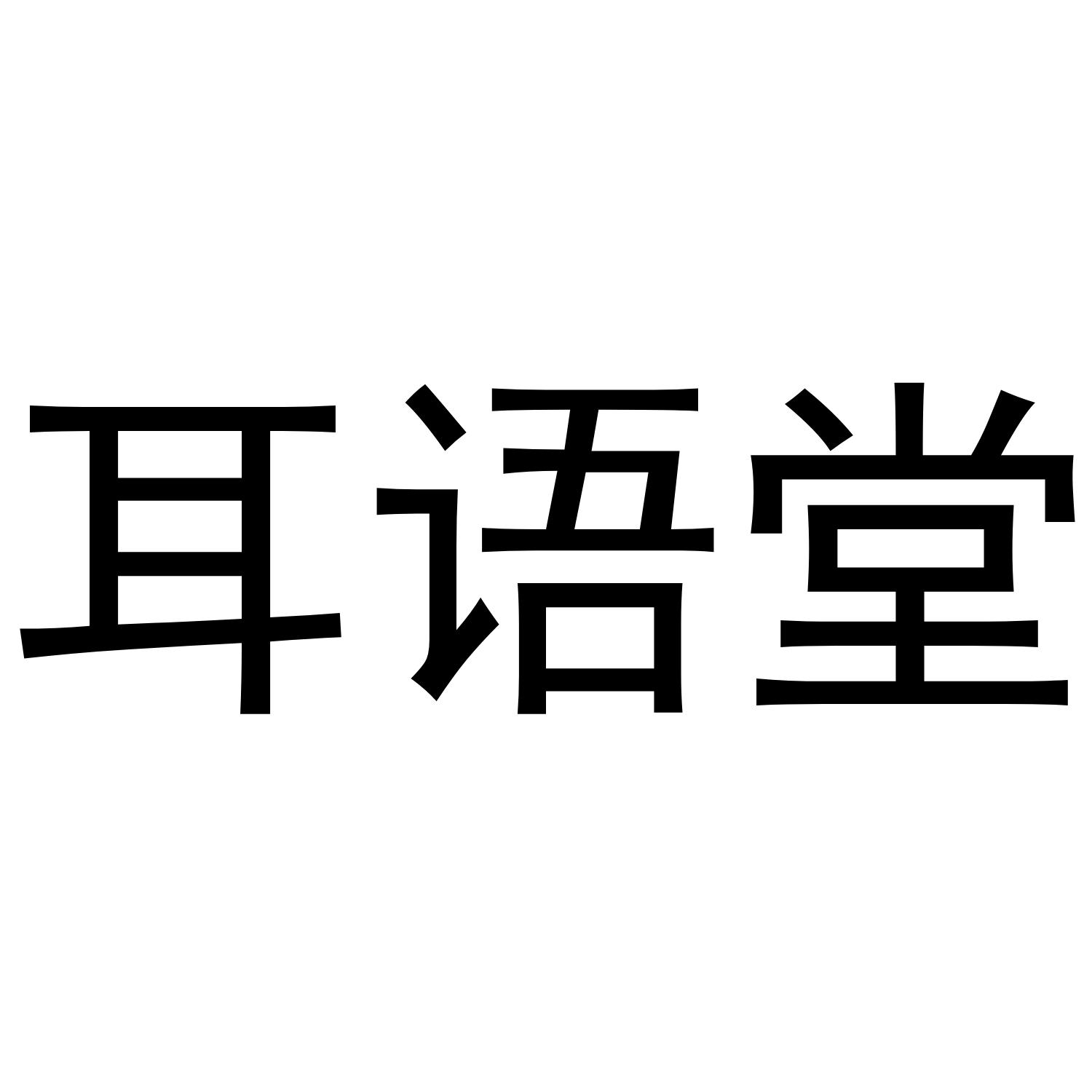 耳语堂